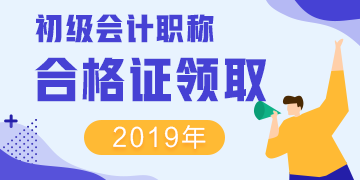 初级会计职称

合格证领取

2019年